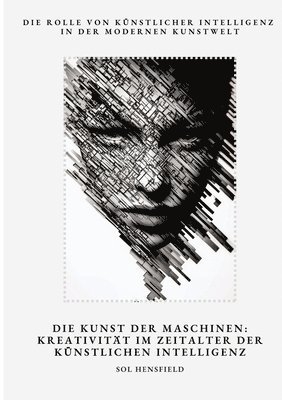 DIE ROLLE VON KÜNSTLICHER INTELLIGENZ IN DER MODERNEN KUNSTWELT

DIE KUNST DER MASCHINEN: KREATIVITÄT IM ZEITALTER DER KÜNSTLICHEN INTELLIGENZ

SOL HENSFIELD